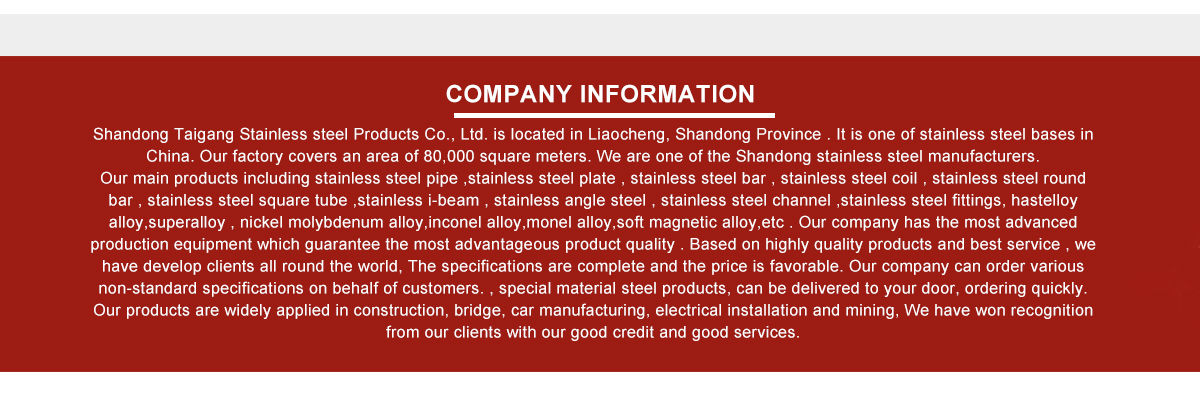 COMPANY INFORMATION

Shandong Taigang Stainless steel Products Co., Ltd. is located in Liaocheng, Shandong Province . It is one of stainless steel bases in China. Our factory covers an area of 80,000 square meters. We are one of the Shandong stainless steel manufacturers.
Our main products including stainless steel pipe ,stainless steel plate , stainless steel bar , stainless steel coil , stainless steel round bar , stainless steel square tube ,stainless i-beam , stainless angle steel , stainless steel channel ,stainless steel fittings, hastelloy alloy,superalloy , nickel molybdenum alloy,inconel alloy,monel alloy,soft magnetic alloy,etc . Our company has the most advanced production equipment which guarantee the most advantageous product quality . Based on highly quality products and best service , we have develop clients all round the world, The specifications are complete and the price is favorable. Our company can order various non-standard specifications on behalf of customers. , special material steel products, can be delivered to your door, ordering quickly. Our products are widely applied in construction, bridge, car manufacturing, electrical installation and mining, We have won recognition from our clients with our good credit and good services.